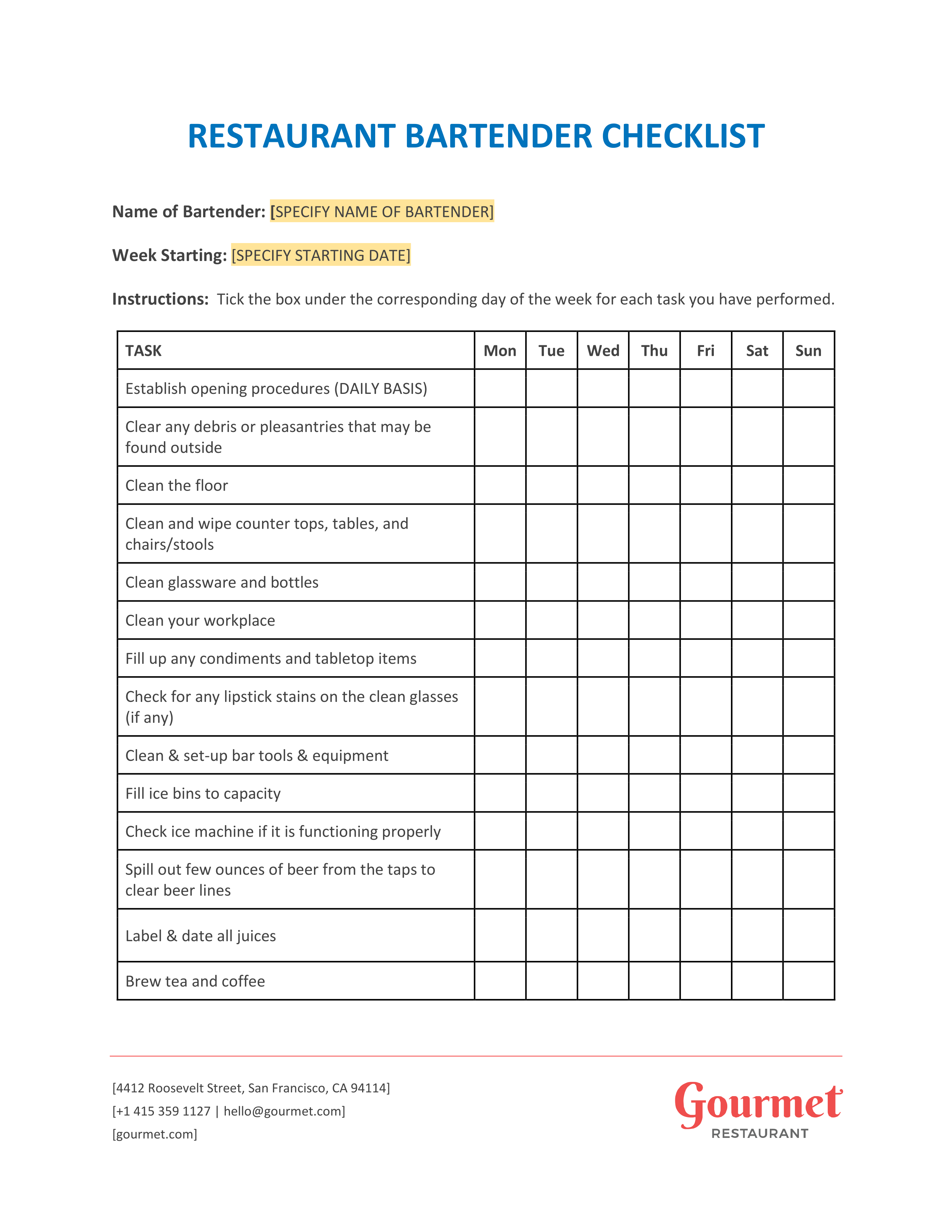 RESTAURANT BARTENDER CHECKLIST

Name of Bartender: [SPECIFY NAME OF BARTENDER]

Week Starting: [SPECIFY STARTING DATE]

Instructions: Tick the box under the corresponding day of the week for each task you have performed.

| TASK | Mon | Tue | Wed | Thu | Fri | Sat | Sun |
|---|---|---|---|---|---|---|---|
| Establish opening procedures (DAILY BASIS) | | | | | | | |
| Clear any debris or pleasantries that may be found outside | | | | | | | |
| Clean the floor | | | | | | | |
| Clean and wipe counter tops, tables, and chairs/stools | | | | | | | |
| Clean glassware and bottles | | | | | | | |
| Clean your workplace | | | | | | | |
| Fill up any condiments and tabletop items | | | | | | | |
| Check for any lipstick stains on the clean glasses (if any) | | | | | | | |
| Clean & set-up bar tools & equipment | | | | | | | |
| Fill ice bins to capacity | | | | | | | |
| Check ice machine if it is functioning properly | | | | | | | |
| Spill out few ounces of beer from the taps to clear beer lines | | | | | | | |
| Label & date all juices | | | | | | | |
| Brew tea and coffee | | | | | | | |

[4412 Roosevelt Street, San Francisco, CA 94114]
[+1 415 359 1127 | hello@gourmet.com]
[gourmet.com]

Gourmet
RESTAURANT